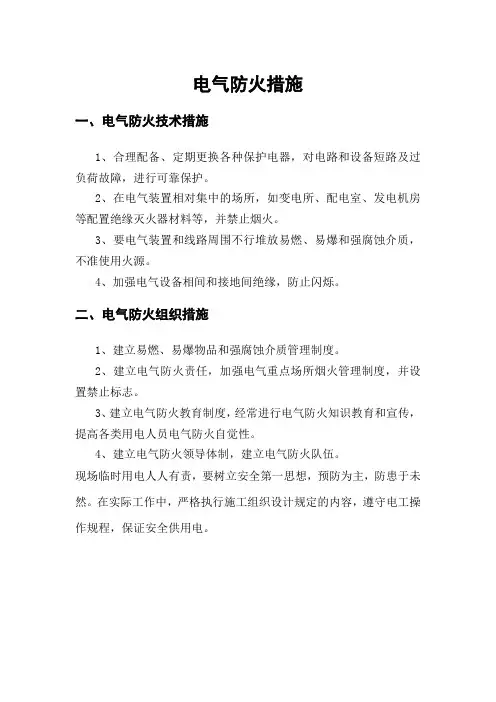 电气防火措施

一、电气防火技术措施

1、合理配备、定期更换各种保护电器，对电路和设备短路及过负荷故障，进行可靠保护。

2、在电气装置相对集中的场所，如变电所、配电室、发电机房等配置绝缘灭火器材料等，并禁止烟火。

3、要电气装置和线路周围不行堆放易燃、易爆和强腐蚀介质，不准使用火源。

4、加强电气设备相间和接地间绝缘，防止闪烁。

二、电气防火组织措施

1、建立易燃、易爆物品和强腐蚀介质管理制度。

2、建立电气防火责任，加强电气重点场所烟火管理制度，并设置禁止标志。

3、建立电气防火教育制度，经常进行电气防火知识教育和宣传，提高各类用电人员电气防火自觉性。

4、建立电气防火领导体制，建立电气防火队伍。

现场临时用电人人有责，要树立安全第一思想，预防为主，防患于未然。在实际工作中，严格执行施工组织设计规定的内容，遵守电工操作规程，保证安全供用电。